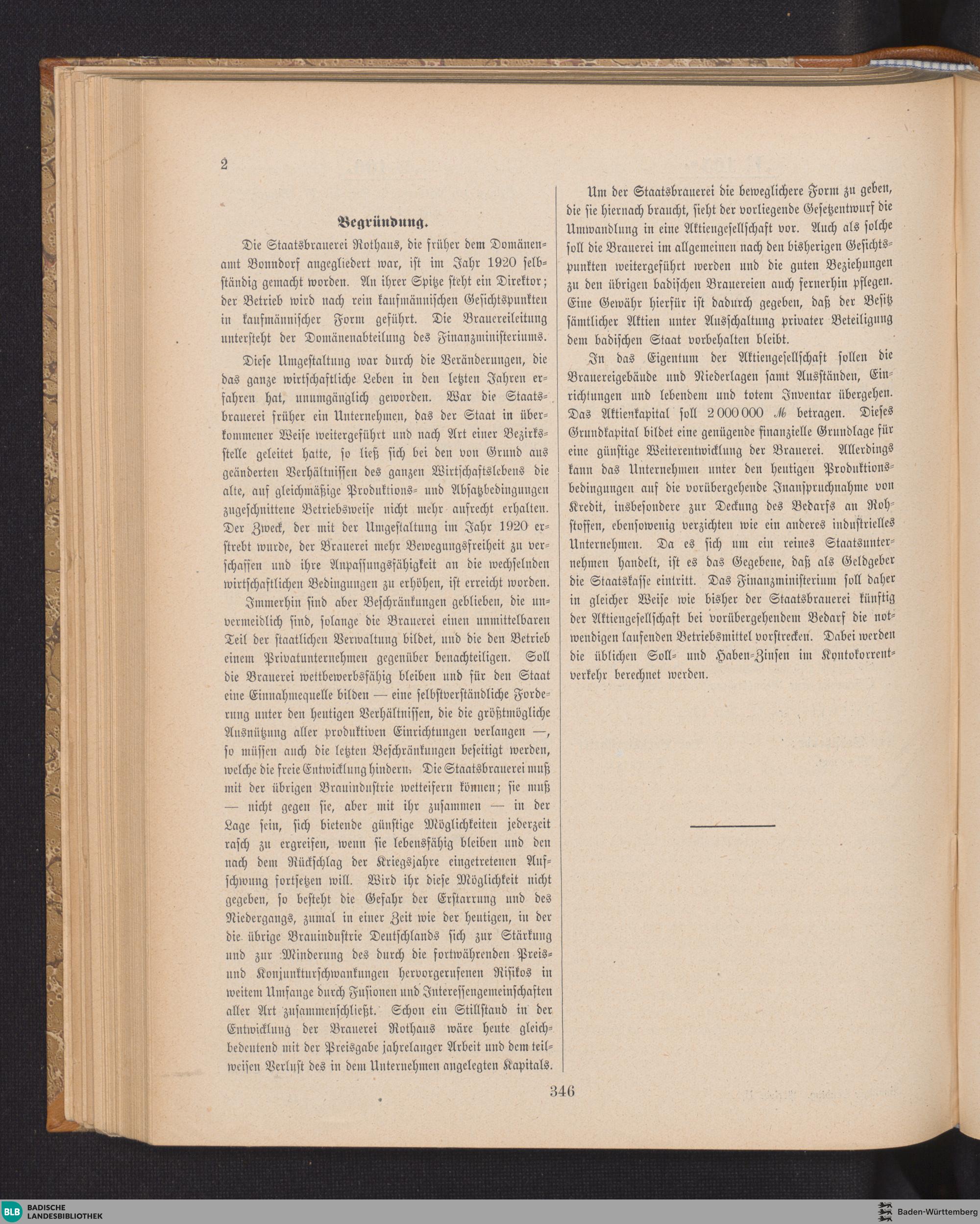 2

Begründung.

Die Staatsbrauerei Rothaus, die früher dem Domänenamt Bonndorf angegliedert war, ist im Jahr 1920 selbständig gemacht worden. An ihrer Spitze steht ein Direktor; der Betrieb wird nach rein kaufmännischen Gesichtspunkten in kaufmännischer Form geführt. Die Brauereileitung untersteht der Domänenabteilung des Finanzministeriums.

Diese Umgestaltung war durch die Veränderungen, die das ganze wirtschaftliche Leben in den letzten Jahren erfahren hat, unumgänglich geworden. War die Staatsbrauerei früher ein Unternehmen, das der Staat in überkommener Weise weitergeführt und nach Art einer Bezirksstelle geleitet hatte, so ließ sich bei den von Grund aus geänderten Verhältnissen des ganzen Wirtschaftslebens die alte, auf gleichmäßige Produktions- und Absatzbedingungen zugeschnittene Betriebsweise nicht mehr aufrecht erhalten. Der Zweck, der mit der Umgestaltung im Jahr 1920 erstrebt wurde, der Brauerei mehr Bewegungsfreiheit zu verschaffen und ihre Anpassungsfähigkeit an die wechselnden wirtschaftlichen Bedingungen zu erhöhen, ist erreicht worden.

Immerhin sind aber Beschränkungen geblieben, die unvermeidlich sind, solange die Brauerei einen unmittelbaren Teil der staatlichen Verwaltung bildet, und die den Betrieb einem Privatunternehmen gegenüber benachteiligen. Soll die Brauerei wettbewerbsfähig bleiben und für den Staat eine Einnahmequelle bilden — eine selbstverständliche Forderung unter den heutigen Verhältnissen, die die größtmögliche Ausnützung aller produktiven Einrichtungen verlangen —, so müssen auch die letzten Beschränkungen beseitigt werden, welche die freie Entwicklung hindern. Die Staatsbrauerei muß mit der übrigen Brauindustrie wetteifern können; sie muß — nicht gegen sie, aber mit ihr zusammen — in der Lage sein, sich bietende günstige Möglichkeiten jederzeit rasch zu ergreifen, wenn sie lebensfähig bleiben und den nach dem Rückschlag der Kriegsjahre eingetretenen Aufschwung fortsetzen will. Wird ihr diese Möglichkeit nicht gegeben, so besteht die Gefahr der Erstarrung und des Niedergangs, zumal in einer Zeit wie der heutigen, in der die übrige Brauindustrie Deutschlands sich zur Stärkung und zur Minderung des durch die fortwährenden Preis- und Konjunkturschwankungen hervorgerufenen Risikos in weitem Umfange durch Fusionen und Interessengemeinschaften aller Art zusammenschließt. Schon ein Stillstand in der Entwicklung der Brauerei Rothaus wäre heute gleichbedeutend mit der Preisgabe jahrelanger Arbeit und dem teilweisen Verlust des in dem Unternehmen angelegten Kapitals.

Um der Staatsbrauerei die beweglichere Form zu geben, die sie hiernach braucht, sieht der vorliegende Gesetzentwurf die Umwandlung in eine Aktiengesellschaft vor. Auch als solche soll die Brauerei im allgemeinen nach den bisherigen Gesichtspunkten weitergeführt werden und die guten Beziehungen zu den übrigen badischen Brauereien auch fernerhin pflegen. Eine Gewähr hierfür ist dadurch gegeben, daß der Besitz sämtlicher Aktien unter Ausschaltung privater Beteiligung dem badischen Staat vorbehalten bleibt.

In das Eigentum der Aktiengesellschaft sollen die Brauereigebäude und Niederlagen samt Ausständen, Einrichtungen und lebendem und totem Inventar übergehen. Das Aktienkapital soll 2 000 000 ℳ betragen. Dieses Grundkapital bildet eine genügende finanzielle Grundlage für eine günstige Weiterentwicklung der Brauerei. Allerdings kann das Unternehmen unter den heutigen Produktionsbedingungen auf die vorübergehende Inanspruchnahme von Kredit, insbesondere zur Deckung des Bedarfs an Rohstoffen, ebensowenig verzichten wie ein anderes industrielles Unternehmen. Da es sich um ein reines Staatsunternehmen handelt, ist es das Gegebene, daß als Geldgeber die Staatskasse eintritt. Das Finanzministerium soll daher in gleicher Weise wie bisher der Staatsbrauerei künftig der Aktiengesellschaft bei vorübergehendem Bedarf die notwendigen laufenden Betriebsmittel vorstrecken. Dabei werden die üblichen Soll- und Haben-Zinsen im Kontokorrentverkehr berechnet werden.

346

BLB BADISCHE LANDESBIBLIOTHEK

Baden-Württemberg